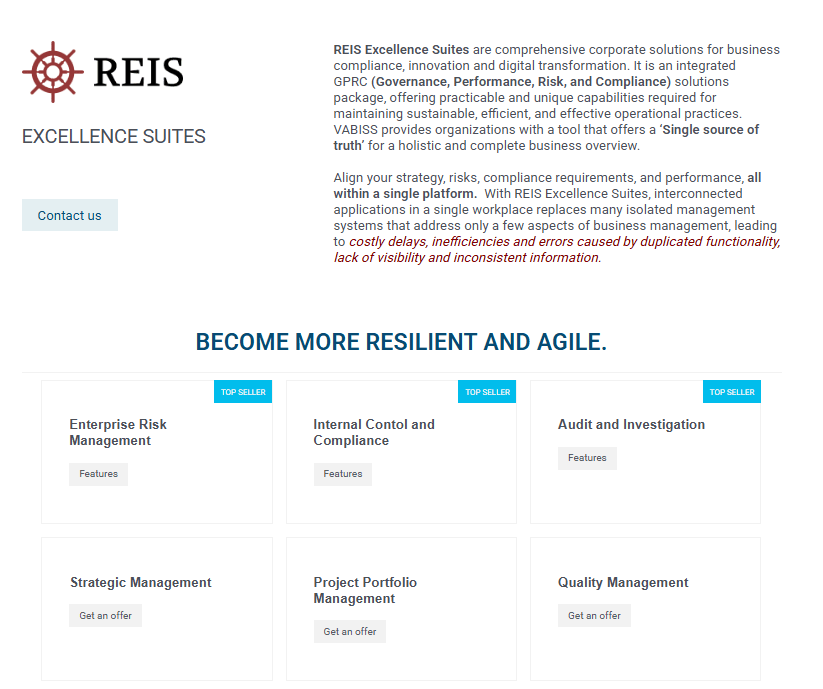 REIS

EXCELLENCE SUITES

Contact us

REIS Excellence Suites are comprehensive corporate solutions for business compliance, innovation and digital transformation. It is an integrated GPRC (Governance, Performance, Risk, and Compliance) solutions package, offering practicable and unique capabilities required for maintaining sustainable, efficient, and effective operational practices. VABISS provides organizations with a tool that offers a 'Single source of truth' for a holistic and complete business overview.

Align your strategy, risks, compliance requirements, and performance, all within a single platform. With REIS Excellence Suites, interconnected applications in a single workplace replaces many isolated management systems that address only a few aspects of business management, leading to costly delays, inefficiencies and errors caused by duplicated functionality, lack of visibility and inconsistent information.

BECOME MORE RESILIENT AND AGILE.

TOP SELLER

Enterprise Risk Management

Features

TOP SELLER

Internal Contol and Compliance

Features

TOP SELLER

Audit and Investigation

Features

Strategic Management

Get an offer

Project Portfolio Management

Get an offer

Quality Management

Get an offer